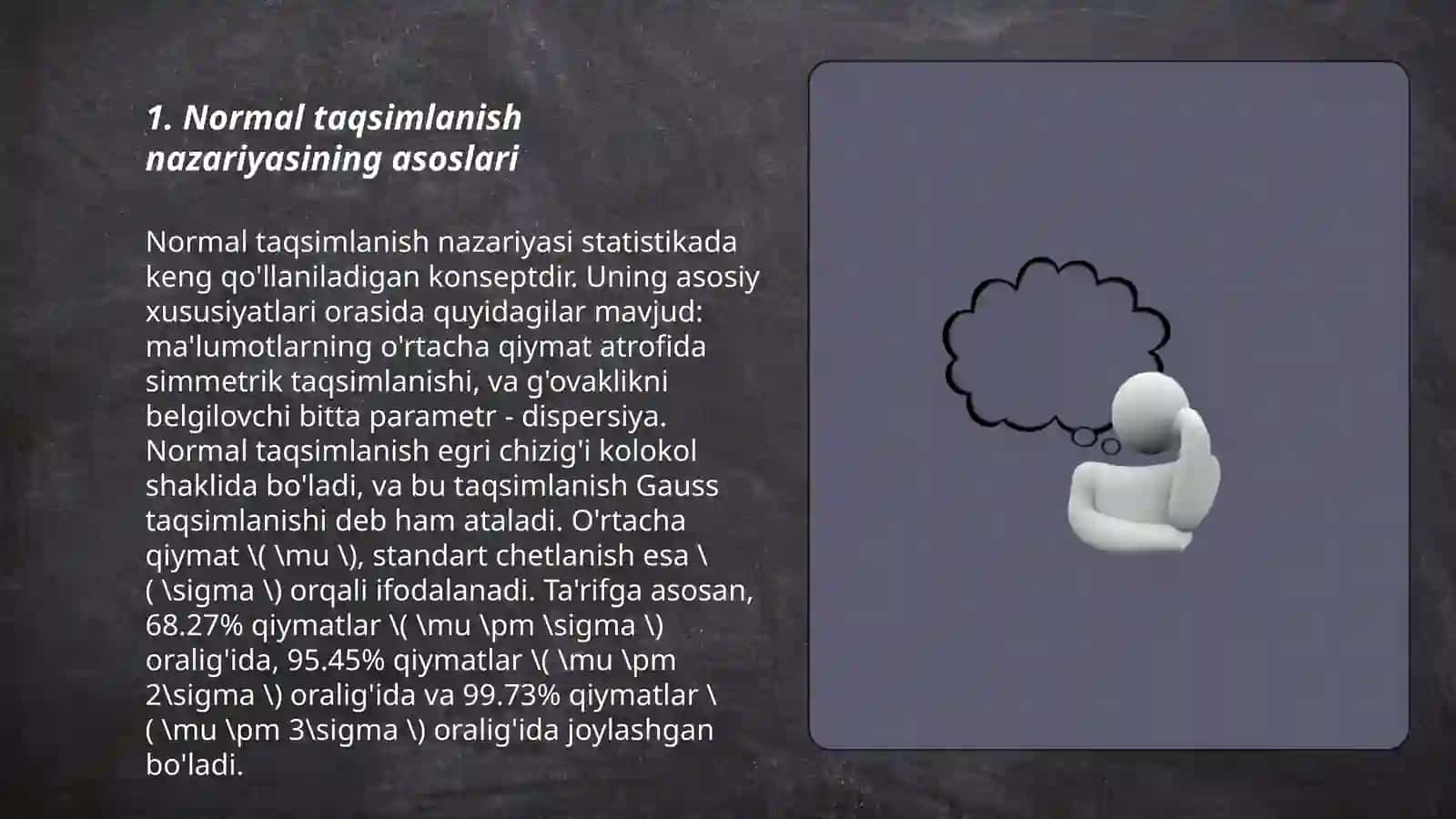 1. Normal taqsimlanish nazariyasining asoslari

Normal taqsimlanish nazariyasi statistikada keng qo'llaniladigan konseptdir. Uning asosiy xususiyatlari orasida quyidagilar mavjud: ma'lumotlarning o'rtacha qiymat atrofida simmetrik taqsimlanishi, va g'ovaklikni belgilovchi bitta parametr - dispersiya. Normal taqsimlanish egri chizig'i kolokol shaklida bo'ladi, va bu taqsimlanish Gauss taqsimlanishi deb ham ataladi. O'rtacha qiymat \( \mu \), standart chetlanish esa \( \sigma \) orqali ifodalanadi. Ta'rifga asosan, 68.27% qiymatlar \( \mu \pm \sigma \) oralig'ida, 95.45% qiymatlar \( \mu \pm 2\sigma \) oralig'ida va 99.73% qiymatlar \( \mu \pm 3\sigma \) oralig'ida joylashgan bo'ladi.